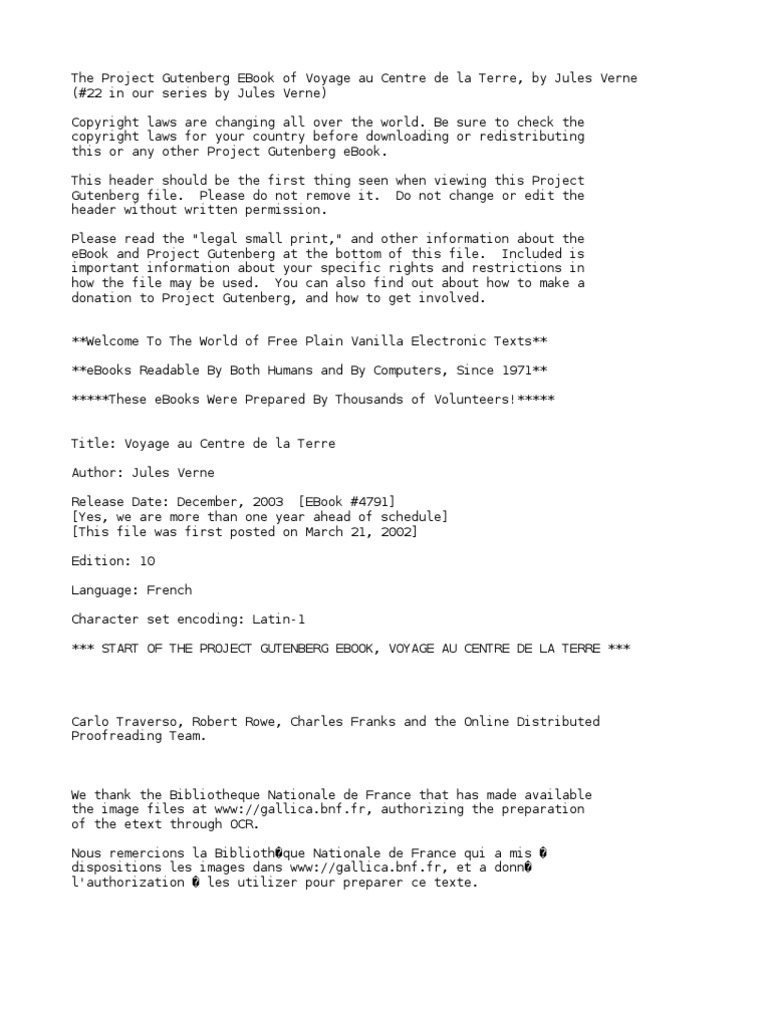 The Project Gutenberg EBook of Voyage au Centre de la Terre, by Jules Verne
(#22 in our series by Jules Verne)

Copyright laws are changing all over the world. Be sure to check the copyright laws for your country before downloading or redistributing this or any other Project Gutenberg eBook.

This header should be the first thing seen when viewing this Project Gutenberg file. Please do not remove it. Do not change or edit the header without written permission.

Please read the "legal small print," and other information about the eBook and Project Gutenberg at the bottom of this file. Included is important information about your specific rights and restrictions in how the file may be used. You can also find out about how to make a donation to Project Gutenberg, and how to get involved.

**Welcome To The World of Free Plain Vanilla Electronic Texts**

**eBooks Readable By Both Humans and By Computers, Since 1971**

*****These eBooks Were Prepared By Thousands of Volunteers!*****

Title: Voyage au Centre de la Terre

Author: Jules Verne

Release Date: December, 2003 [EBook #4791]
[Yes, we are more than one year ahead of schedule]
[This file was first posted on March 21, 2002]

Edition: 10

Language: French

Character set encoding: Latin-1

*** START OF THE PROJECT GUTENBERG EBOOK, VOYAGE AU CENTRE DE LA TERRE ***

Carlo Traverso, Robert Rowe, Charles Franks and the Online Distributed Proofreading Team.

We thank the Bibliotheque Nationale de France that has made available the image files at www://gallica.bnf.fr, authorizing the preparation of the etext through OCR.

Nous remercions la Biblioth�que Nationale de France qui a mis � dispositions les images dans www://gallica.bnf.fr, et a donn� l'authorization � les utilizer pour preparer ce texte.